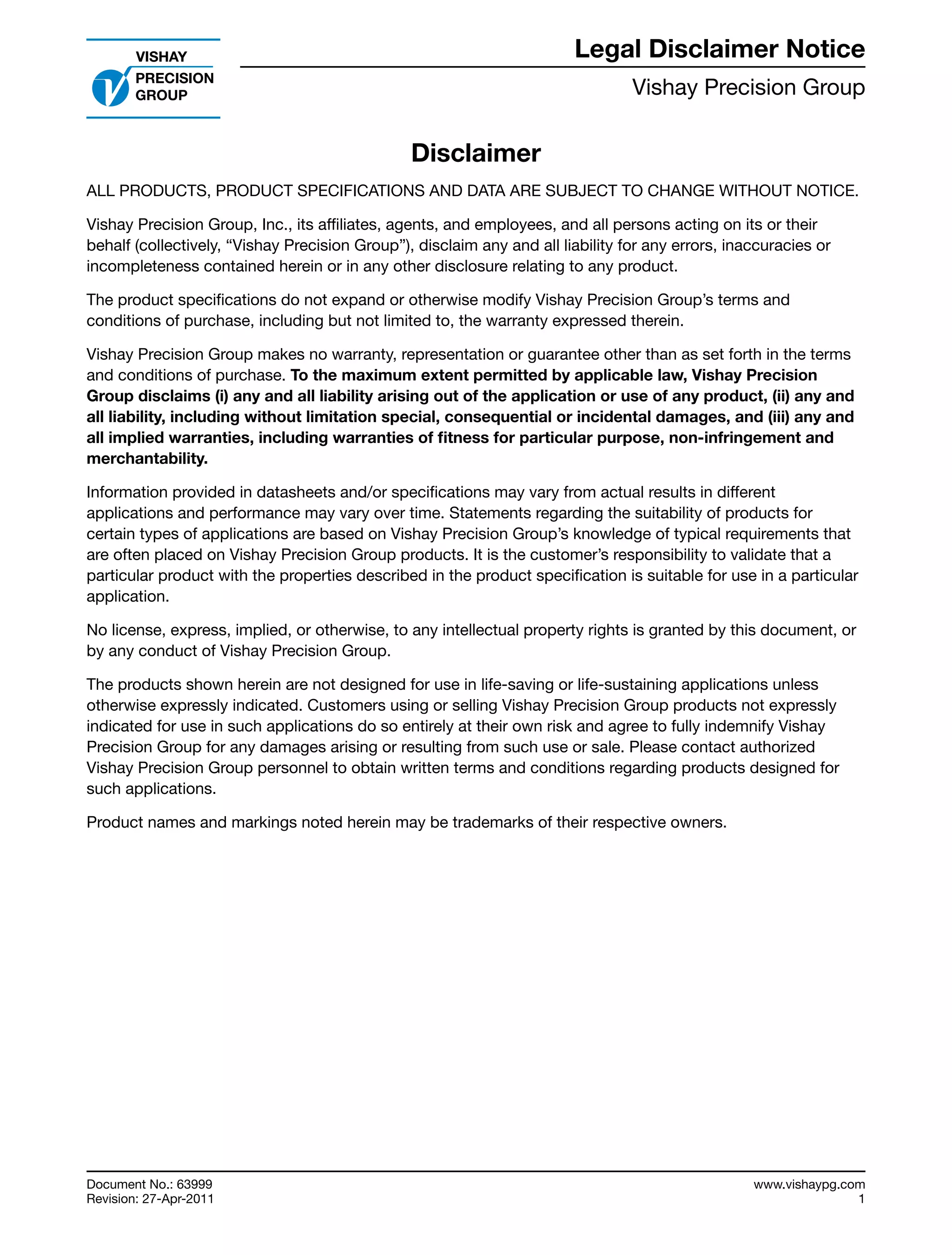 VISHAY PRECISION GROUP

Legal Disclaimer Notice

Vishay Precision Group

Disclaimer

ALL PRODUCTS, PRODUCT SPECIFICATIONS AND DATA ARE SUBJECT TO CHANGE WITHOUT NOTICE.

Vishay Precision Group, Inc., its affiliates, agents, and employees, and all persons acting on its or their behalf (collectively, “Vishay Precision Group”), disclaim any and all liability for any errors, inaccuracies or incompleteness contained herein or in any other disclosure relating to any product.

The product specifications do not expand or otherwise modify Vishay Precision Group’s terms and conditions of purchase, including but not limited to, the warranty expressed therein.

Vishay Precision Group makes no warranty, representation or guarantee other than as set forth in the terms and conditions of purchase. To the maximum extent permitted by applicable law, Vishay Precision Group disclaims (i) any and all liability arising out of the application or use of any product, (ii) any and all liability, including without limitation special, consequential or incidental damages, and (iii) any and all implied warranties, including warranties of fitness for particular purpose, non-infringement and merchantability.

Information provided in datasheets and/or specifications may vary from actual results in different applications and performance may vary over time. Statements regarding the suitability of products for certain types of applications are based on Vishay Precision Group’s knowledge of typical requirements that are often placed on Vishay Precision Group products. It is the customer’s responsibility to validate that a particular product with the properties described in the product specification is suitable for use in a particular application.

No license, express, implied, or otherwise, to any intellectual property rights is granted by this document, or by any conduct of Vishay Precision Group.

The products shown herein are not designed for use in life-saving or life-sustaining applications unless otherwise expressly indicated. Customers using or selling Vishay Precision Group products not expressly indicated for use in such applications do so entirely at their own risk and agree to fully indemnify Vishay Precision Group for any damages arising or resulting from such use or sale. Please contact authorized Vishay Precision Group personnel to obtain written terms and conditions regarding products designed for such applications.

Product names and markings noted herein may be trademarks of their respective owners.

Document No.: 63999
Revision: 27-Apr-2011

www.vishaypg.com
1